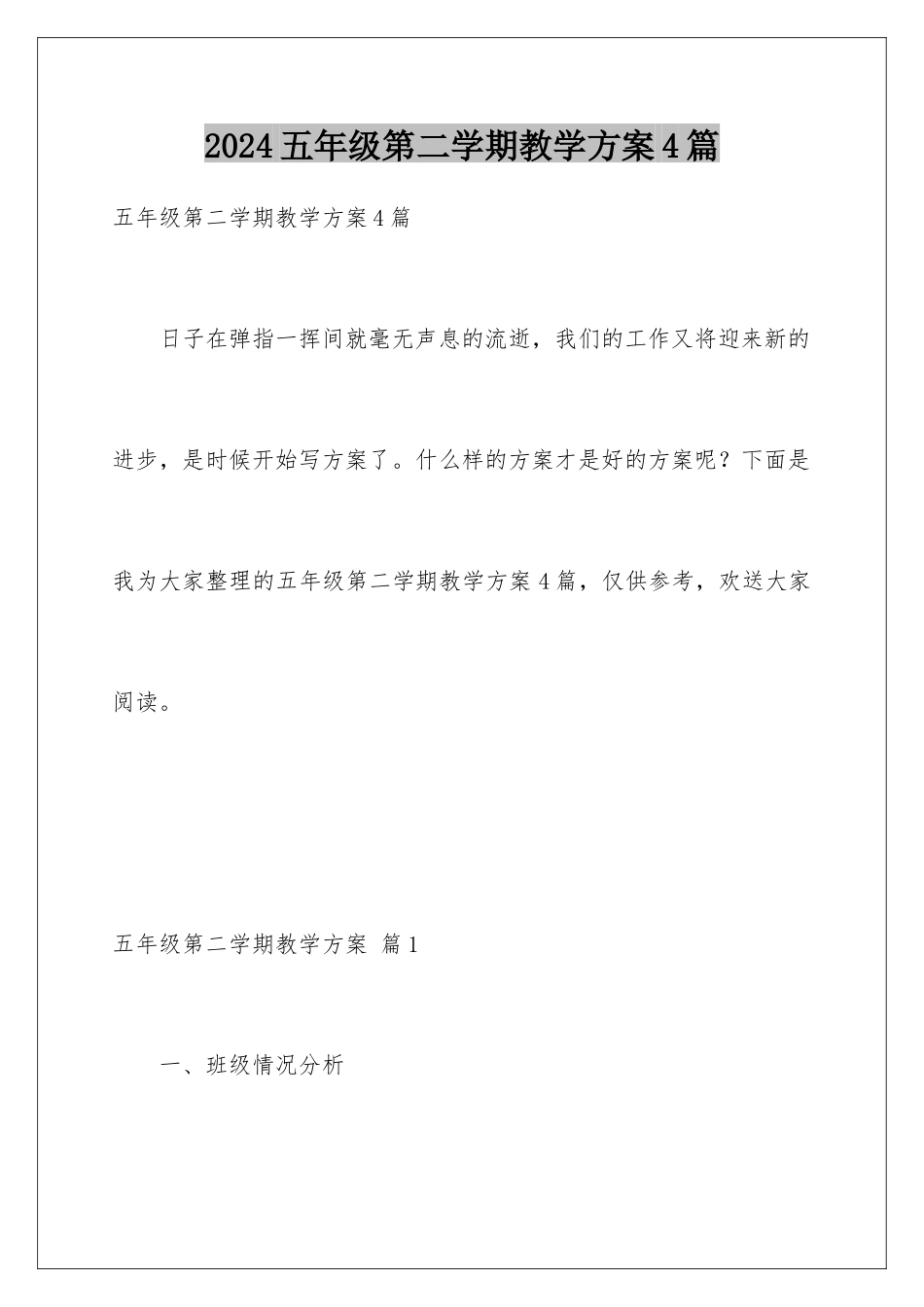 2024五年级第二学期教学方案4篇

五年级第二学期教学方案4篇

日子在弹指一挥间就毫无声息的流逝，我们的工作又将迎来新的进步，是时候开始写方案了。什么样的方案才是好的方案呢？下面是我为大家整理的五年级第二学期教学方案4篇，仅供参考，欢送大家阅读。

五年级第二学期教学方案 篇1

一、班级情况分析